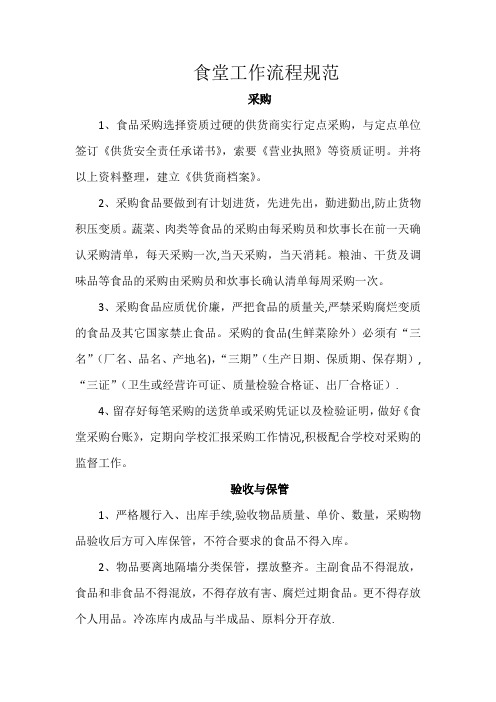 食堂工作流程规范

采购

1、食品采购选择资质过硬的供货商实行定点采购，与定点单位签订《供货安全责任承诺书》，索要《营业执照》等资质证明。并将以上资料整理，建立《供货商档案》。

2、采购食品要做到有计划进货，先进先出，勤进勤出,防止货物积压变质。蔬菜、肉类等食品的采购由每采购员和炊事长在前一天确认采购清单，每天采购一次,当天采购，当天消耗。粮油、干货及调味品等食品的采购由采购员和炊事长确认清单每周采购一次。

3、采购食品应质优价廉，严把食品的质量关,严禁采购腐烂变质的食品及其它国家禁止食品。采购的食品(生鲜菜除外）必须有“三名”(厂名、品名、产地名),“三期”（生产日期、保质期、保存期），“三证”（卫生或经营许可证、质量检验合格证、出厂合格证）.

4、留存好每笔采购的送货单或采购凭证以及检验证明，做好《食堂采购台账》，定期向学校汇报采购工作情况,积极配合学校对采购的监督工作。

验收与保管

1、严格履行入、出库手续,验收物品质量、单价、数量，采购物品验收后方可入库保管，不符合要求的食品不得入库。

2、物品要离地隔墙分类保管，摆放整齐。主副食品不得混放，食品和非食品不得混放，不得存放有害、腐烂过期食品。更不得存放个人用品。冷冻库内成品与半成品、原料分开存放.